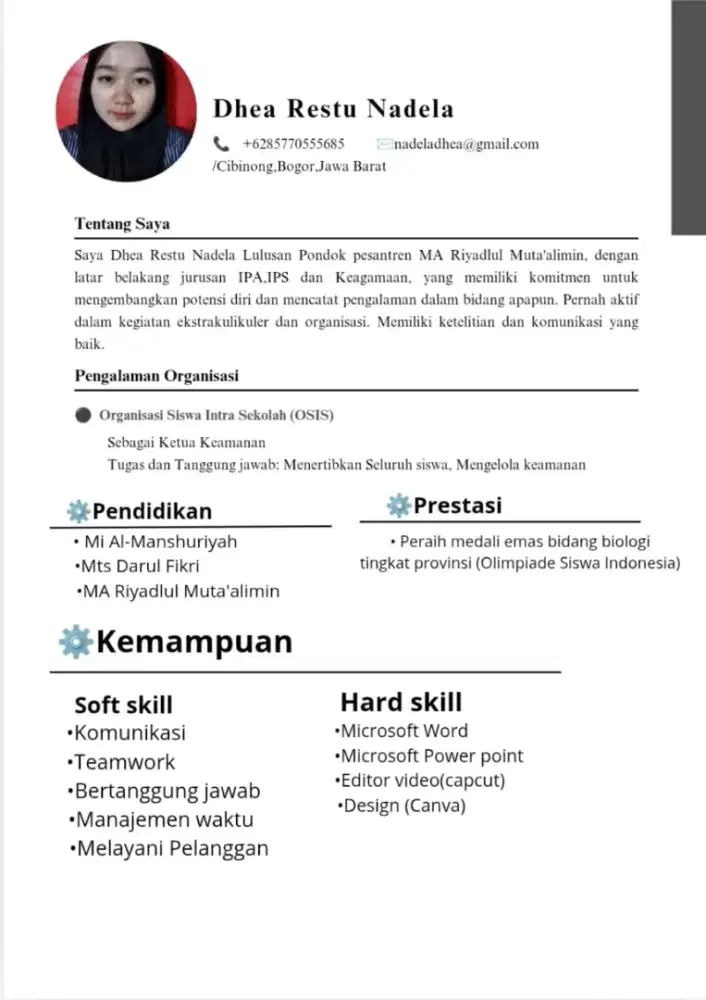 Dhea Restu Nadela

+6285770555685 nadeladhea@gmail.com
/Cibinong,Bogor,Jawa Barat

Tentang Saya

Saya Dhea Restu Nadela Lulusan Pondok pesantren MA Riyadlul Muta'alimin, dengan latar belakang jurusan IPA,IPS dan Keagamaan, yang memiliki komitmen untuk mengembangkan potensi diri dan mencatat pengalaman dalam bidang apapun. Pernah aktif dalam kegiatan ekstrakulikuler dan organisasi. Memiliki ketelitian dan komunikasi yang baik.

Pengalaman Organisasi

Organisasi Siswa Intra Sekolah (OSIS)
Sebagai Ketua Keamanan
Tugas dan Tanggung jawab: Menertibkan Seluruh siswa, Mengelola keamanan

Pendidikan
• Mi Al-Manshuriyah
•Mts Darul Fikri
•MA Riyadlul Muta'alimin

Prestasi
• Peraih medali emas bidang biologi tingkat provinsi (Olimpiade Siswa Indonesia)

Kemampuan

Soft skill
•Komunikasi
•Teamwork
•Bertanggung jawab
•Manajemen waktu
•Melayani Pelanggan

Hard skill
•Microsoft Word
•Microsoft Power point
•Editor video(capcut)
•Design (Canva)